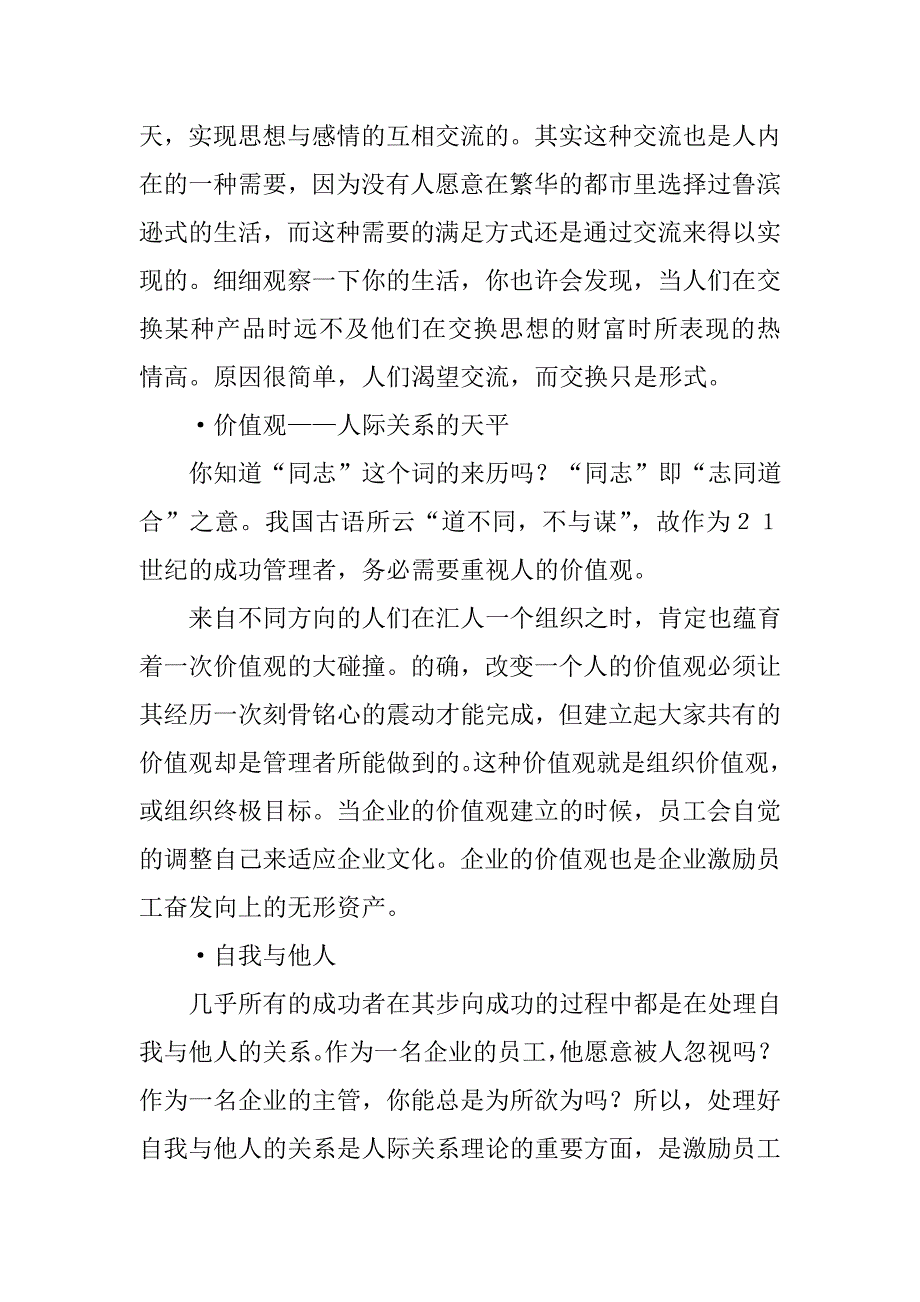 天，实现思想与感情的互相交流的。其实这种交流也是人内在的一种需要，因为没有人愿意在繁华的都市里选择过鲁滨逊式的生活，而这种需要的满足方式还是通过交流来得以实现的。细细观察一下你的生活，你也许会发现，当人们在交换某种产品时远不及他们在交换思想的财富时所表现的热情高。原因很简单，人们渴望交流，而交换只是形式。

·价值观——人际关系的天平

你知道“同志”这个词的来历吗？“同志”即“志同道合”之意。我国古语所云“道不同，不与谋”，故作为２１世纪的成功管理者，务必需要重视人的价值观。

来自不同方向的人们在汇人一个组织之时，肯定也蕴育着一次价值观的大碰撞。的确，改变一个人的价值观必须让其经历一次刻骨铭心的震动才能完成，但建立起大家共有的价值观却是管理者所能做到的。这种价值观就是组织价值观，或组织终极目标。当企业的价值观建立的时候，员工会自觉的调整自己来适应企业文化。企业的价值观也是企业激励员工奋发向上的无形资产。

·自我与他人

几乎所有的成功者在其步向成功的过程中都是在处理自我与他人的关系。作为一名企业的员工，他愿意被人忽视吗？作为一名企业的主管，你能总是为所欲为吗？所以，处理好自我与他人的关系是人际关系理论的重要方面，是激励员工